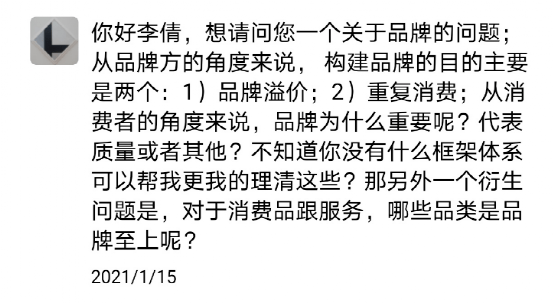 你好李倩，想请问您一个关于品牌的问题；从品牌方的角度来说，构建品牌的目的主要是两个：1）品牌溢价；2）重复消费；从消费者的角度来说，品牌为什么重要呢？代表质量或者其他？不知道你没有什么框架体系可以帮我更我的理清这些？那另外一个衍生问题是，对于消费品跟服务，哪些品类是品牌至上呢？

2021/1/15